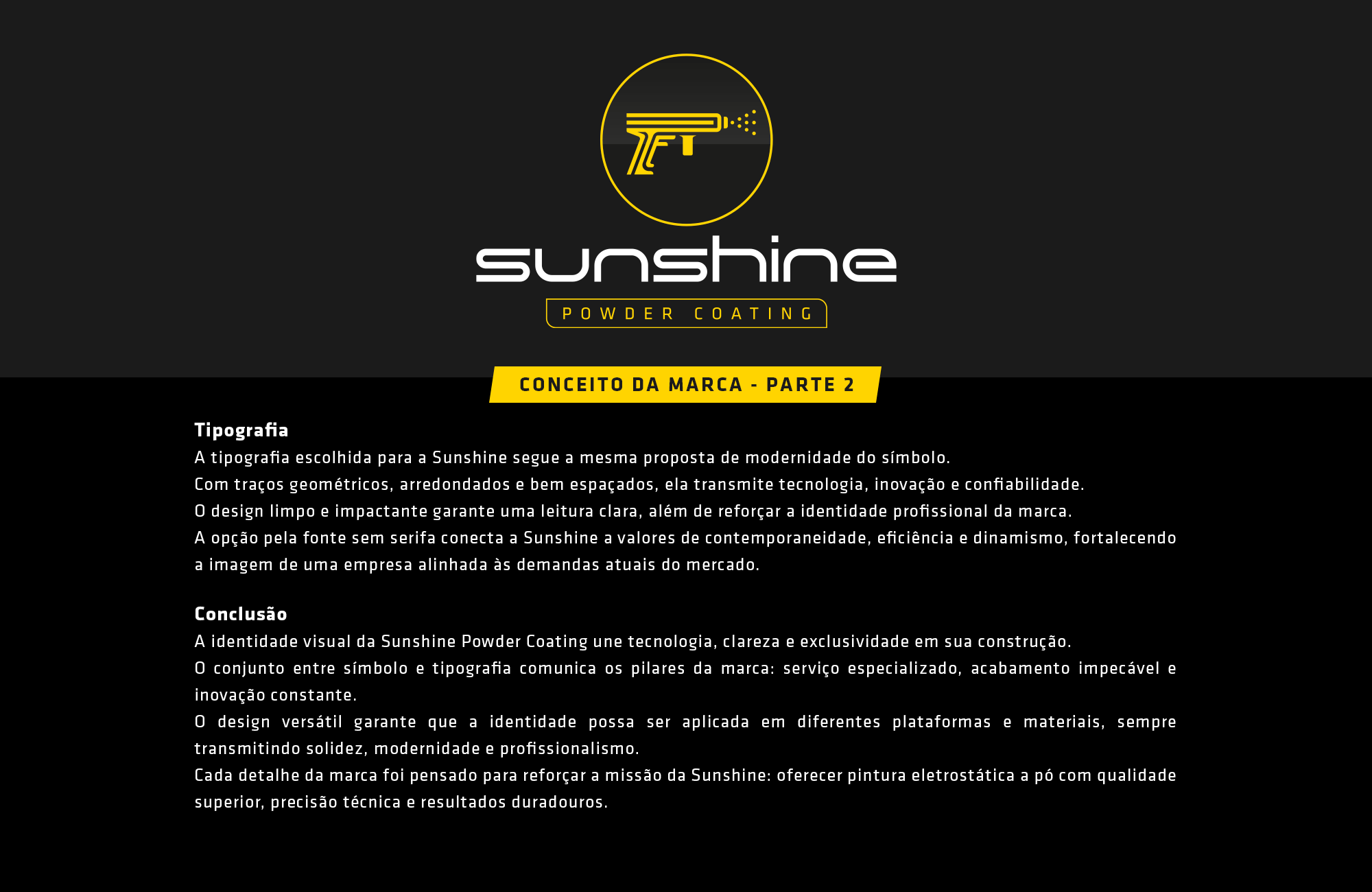 sunshine

POWDER COATING

CONCEITO DA MARCA - PARTE 2

Tipografia
A tipografia escolhida para a Sunshine segue a mesma proposta de modernidade do símbolo.
Com traços geométricos, arredondados e bem espaçados, ela transmite tecnologia, inovação e confiabilidade.
O design limpo e impactante garante uma leitura clara, além de reforçar a identidade profissional da marca.
A opção pela fonte sem serifa conecta a Sunshine a valores de contemporaneidade, eficiência e dinamismo, fortalecendo a imagem de uma empresa alinhada às demandas atuais do mercado.

Conclusão
A identidade visual da Sunshine Powder Coating une tecnologia, clareza e exclusividade em sua construção.
O conjunto entre símbolo e tipografia comunica os pilares da marca: serviço especializado, acabamento impecável e inovação constante.
O design versátil garante que a identidade possa ser aplicada em diferentes plataformas e materiais, sempre transmitindo solidez, modernidade e profissionalismo.
Cada detalhe da marca foi pensado para reforçar a missão da Sunshine: oferecer pintura eletrostática a pó com qualidade superior, precisão técnica e resultados duradouros.